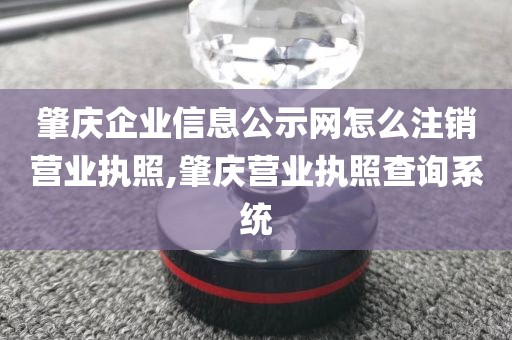 肇庆企业信息公示网怎么注销营业执照,肇庆营业执照查询系统